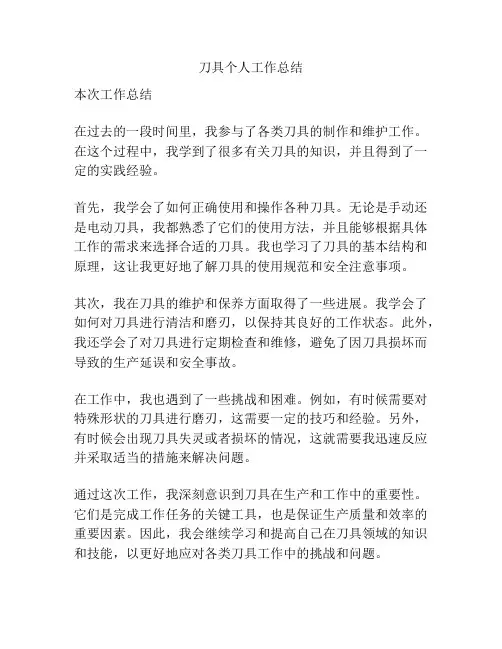 刀具个人工作总结

本次工作总结

在过去的一段时间里，我参与了各类刀具的制作和维护工作。在这个过程中，我学到了很多有关刀具的知识，并且得到了一定的实践经验。

首先，我学会了如何正确使用和操作各种刀具。无论是手动还是电动刀具，我都熟悉了它们的使用方法，并且能够根据具体工作的需求来选择合适的刀具。我也学习了刀具的基本结构和原理，这让我更好地了解刀具的使用规范和安全注意事项。

其次，我在刀具的维护和保养方面取得了一些进展。我学会了如何对刀具进行清洁和磨刃，以保持其良好的工作状态。此外，我还学会了对刀具进行定期检查和维修，避免了因刀具损坏而导致的生产延误和安全事故。

在工作中，我也遇到了一些挑战和困难。例如，有时候需要对特殊形状的刀具进行磨刃，这需要一定的技巧和经验。另外，有时候会出现刀具失灵或者损坏的情况，这就需要我迅速反应并采取适当的措施来解决问题。

通过这次工作，我深刻意识到刀具在生产和工作中的重要性。它们是完成工作任务的关键工具，也是保证生产质量和效率的重要因素。因此，我会继续学习和提高自己在刀具领域的知识和技能，以更好地应对各类刀具工作中的挑战和问题。